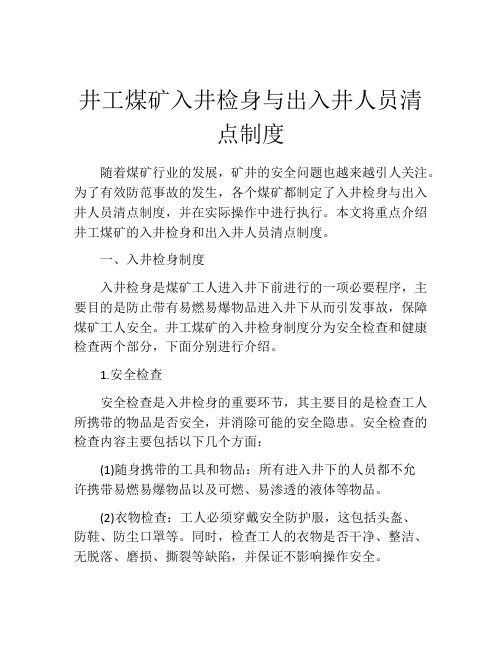 井工煤矿入井检身与出入井人员清点制度

随着煤矿行业的发展，矿井的安全问题也越来越引人关注。为了有效防范事故的发生，各个煤矿都制定了入井检身与出入井人员清点制度，并在实际操作中进行执行。本文将重点介绍井工煤矿的入井检身和出入井人员清点制度。

一、入井检身制度

入井检身是煤矿工人进入井下前进行的一项必要程序，主要目的是防止带有易燃易爆物品进入井下从而引发事故，保障煤矿工人安全。井工煤矿的入井检身制度分为安全检查和健康检查两个部分，下面分别进行介绍。

1.安全检查

安全检查是入井检身的重要环节，其主要目的是检查工人所携带的物品是否安全，并消除可能的安全隐患。安全检查的检查内容主要包括以下几个方面：

(1)随身携带的工具和物品：所有进入井下的人员都不允许携带易燃易爆物品以及可燃、易渗透的液体等物品。

(2)衣物检查：工人必须穿戴安全防护服，这包括头盔、防鞋、防尘口罩等。同时，检查工人的衣物是否干净、整洁、无脱落、磨损、撕裂等缺陷，并保证不影响操作安全。